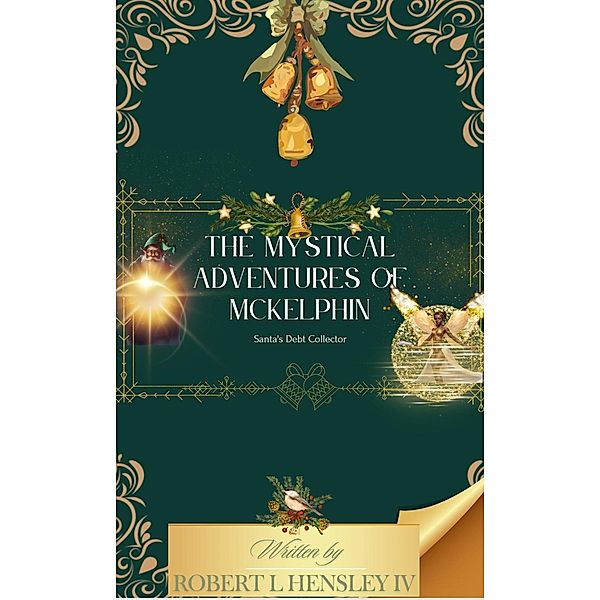 THE MYSTICAL ADVENTURES OF MCKELPHIN

Santa's Debt Collector

Written by

ROBERT L HENSLEY IV